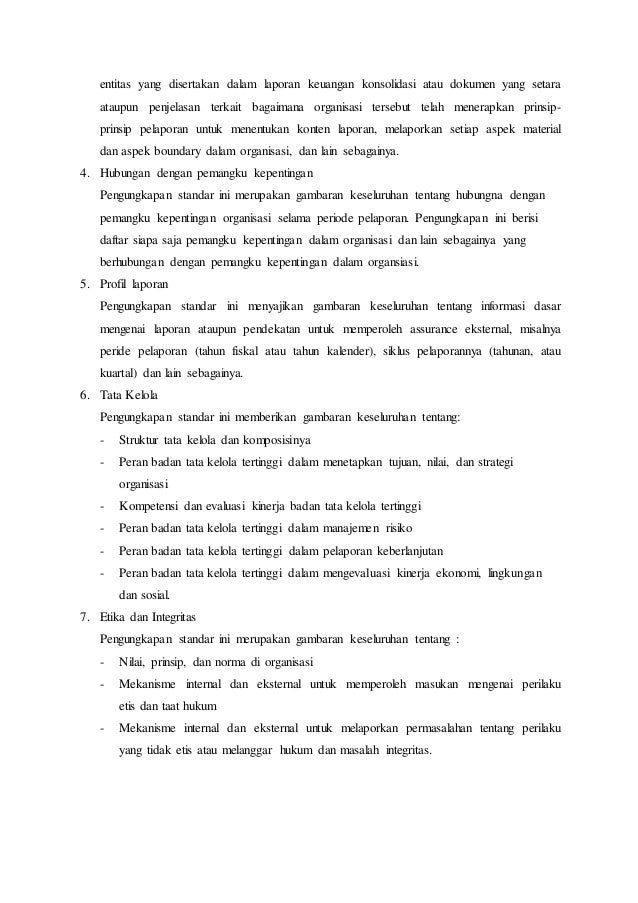 entitas yang disertakan dalam laporan keuangan konsolidasi atau dokumen yang setara ataupun penjelasan terkait bagaimana organisasi tersebut telah menerapkan prinsip-prinsip pelaporan untuk menentukan konten laporan, melaporkan setiap aspek material dan aspek boundary dalam organisasi, dan lain sebagainya.

4. Hubungan dengan pemangku kepentingan
Pengungkapan standar ini merupakan gambaran keseluruhan tentang hubungna dengan pemangku kepentingan organisasi selama periode pelaporan. Pengungkapan ini berisi daftar siapa saja pemangku kepentingan dalam organisasi dan lain sebagainya yang berhubungan dengan pemangku kepentingan dalam organsiasi.

5. Profil laporan
Pengungkapan standar ini menyajikan gambaran keseluruhan tentang informasi dasar mengenai laporan ataupun pendekatan untuk memperoleh assurance eksternal, misalnya peride pelaporan (tahun fiskal atau tahun kalender), siklus pelaporannya (tahunan, atau kuartal) dan lain sebagainya.

6. Tata Kelola
Pengungkapan standar ini memberikan gambaran keseluruhan tentang:
- Struktur tata kelola dan komposisinya
- Peran badan tata kelola tertinggi dalam menetapkan tujuan, nilai, dan strategi organisasi
- Kompetensi dan evaluasi kinerja badan tata kelola tertinggi
- Peran badan tata kelola tertinggi dalam manajemen risiko
- Peran badan tata kelola tertinggi dalam pelaporan keberlanjutan
- Peran badan tata kelola tertinggi dalam mengevaluasi kinerja ekonomi, lingkungan dan sosial.

7. Etika dan Integritas
Pengungkapan standar ini merupakan gambaran keseluruhan tentang :
- Nilai, prinsip, dan norma di organisasi
- Mekanisme internal dan eksternal untuk memperoleh masukan mengenai perilaku etis dan taat hukum
- Mekanisme internal dan eksternal untuk melaporkan permasalahan tentang perilaku yang tidak etis atau melanggar hukum dan masalah integritas.